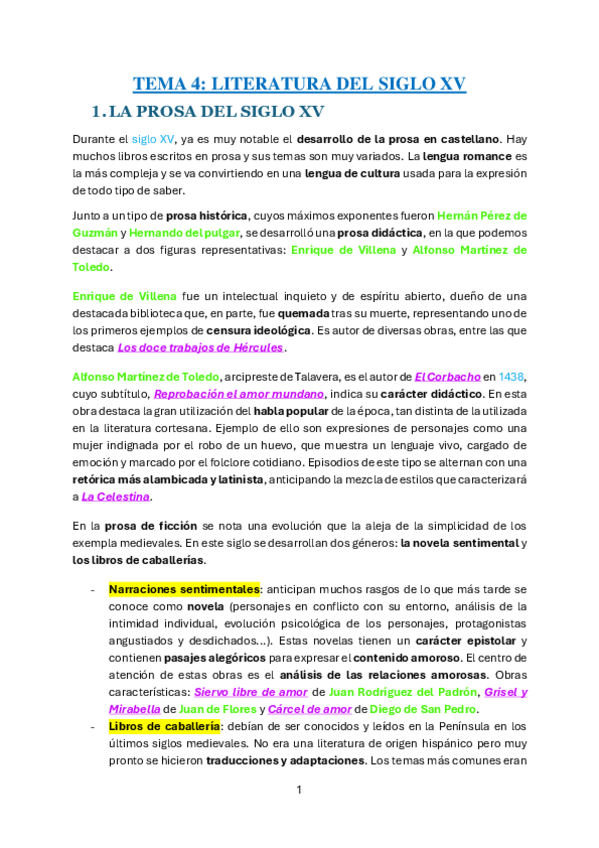 TEMA 4: LITERATURA DEL SIGLO XV

1. LA PROSA DEL SIGLO XV

Durante el siglo XV, ya es muy notable el desarrollo de la prosa en castellano. Hay muchos libros escritos en prosa y sus temas son muy variados. La lengua romance es la más compleja y se va convirtiendo en una lengua de cultura usada para la expresión de todo tipo de saber.

Junto a un tipo de prosa histórica, cuyos máximos exponentes fueron Hernán Pérez de Guzmán y Hernando del pulgar, se desarrolló una prosa didáctica, en la que podemos destacar a dos figuras representativas: Enrique de Villena y Alfonso Martínez de Toledo.

Enrique de Villena fue un intelectual inquieto y de espíritu abierto, dueño de una destacada biblioteca que, en parte, fue quemada tras su muerte, representando uno de los primeros ejemplos de censura ideológica. Es autor de diversas obras, entre las que destaca Los doce trabajos de Hércules.

Alfonso Martínez de Toledo, arcipreste de Talavera, es el autor de El Corbacho en 1438, cuyo subtítulo, Reprobación el amor mundano, indica su carácter didáctico. En esta obra destaca la gran utilización del habla popular de la época, tan distinta de la utilizada en la literatura cortesana. Ejemplo de ello son expresiones de personajes como una mujer indignada por el robo de un huevo, que muestra un lenguaje vivo, cargado de emoción y marcado por el folclore cotidiano. Episodios de este tipo se alternan con una retórica más alambicada y latinista, anticipando la mezcla de estilos que caracterizará a La Celestina.

En la prosa de ficción se nota una evolución que la aleja de la simplicidad de los exempla medievales. En este siglo se desarrollan dos géneros: la novela sentimental y los libros de caballerías.

- Narraciones sentimentales: anticipan muchos rasgos de lo que más tarde se conoce como novela (personajes en conflicto con su entorno, análisis de la intimidad individual, evolución psicológica de los personajes, protagonistas angustiados y desdichados...). Estas novelas tienen un carácter epistolar y contienen pasajes alegóricos para expresar el contenido amoroso. El centro de atención de estas obras es el análisis de las relaciones amorosas. Obras características: Siervo libre de amor de Juan Rodríguez del Padrón, Grisel y Mirabella de Juan de Flores y Cárcel de amor de Diego de San Pedro.
- Libros de caballería: debían de ser conocidos y leídos en la Península en los últimos siglos medievales. No era una literatura de origen hispánico pero muy pronto se hicieron traducciones y adaptaciones. Los temas más comunes eran

1